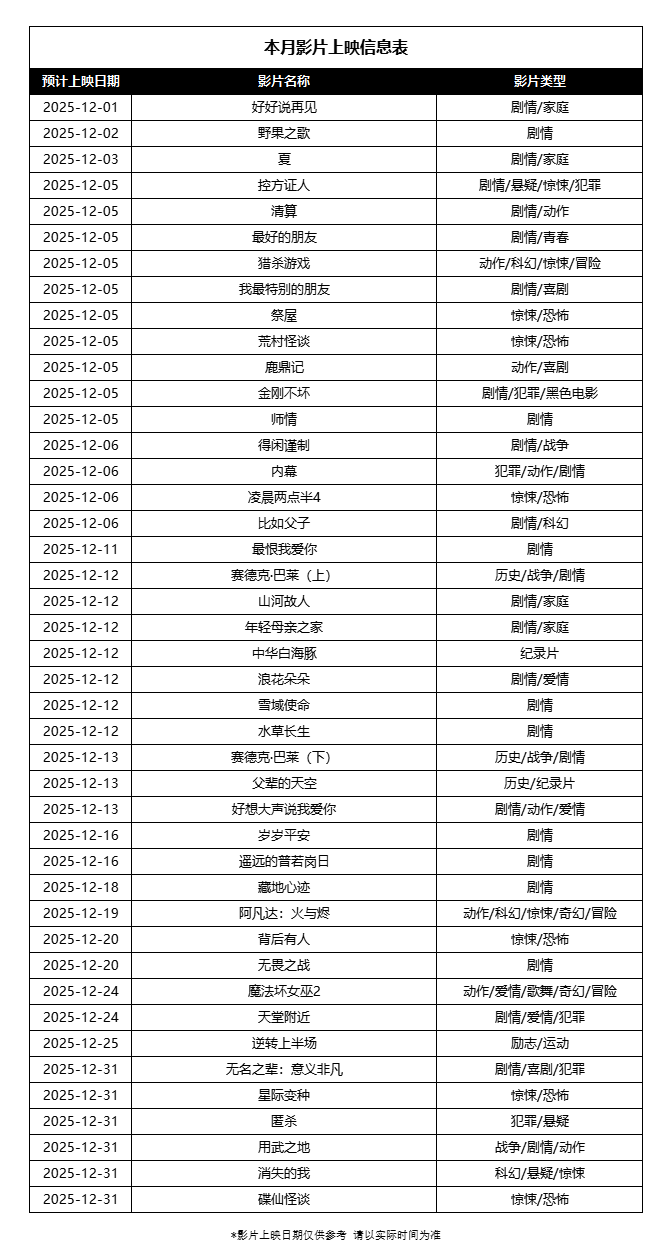 本月影片上映信息表

| 预计上映日期 | 影片名称 | 影片类型 |
|---|---|---|
| 2025-12-01 | 好好说再见 | 剧情/家庭 |
| 2025-12-02 | 野果之歌 | 剧情 |
| 2025-12-03 | 夏 | 剧情/家庭 |
| 2025-12-05 | 控方证人 | 剧情/悬疑/惊悚/犯罪 |
| 2025-12-05 | 清算 | 剧情/动作 |
| 2025-12-05 | 最好的朋友 | 剧情/青春 |
| 2025-12-05 | 猎杀游戏 | 动作/科幻/惊悚/冒险 |
| 2025-12-05 | 我最特别的朋友 | 剧情/喜剧 |
| 2025-12-05 | 祭屋 | 惊悚/恐怖 |
| 2025-12-05 | 荒村怪谈 | 惊悚/恐怖 |
| 2025-12-05 | 鹿鼎记 | 动作/喜剧 |
| 2025-12-05 | 金刚不坏 | 剧情/犯罪/黑色电影 |
| 2025-12-05 | 师情 | 剧情 |
| 2025-12-06 | 得闲谨制 | 剧情/战争 |
| 2025-12-06 | 内幕 | 犯罪/动作/剧情 |
| 2025-12-06 | 凌晨两点半4 | 惊悚/恐怖 |
| 2025-12-06 | 比如父子 | 剧情/科幻 |
| 2025-12-11 | 最恨我爱你 | 剧情 |
| 2025-12-12 | 赛德克·巴莱（上） | 历史/战争/剧情 |
| 2025-12-12 | 山河故人 | 剧情/家庭 |
| 2025-12-12 | 年轻母亲之家 | 剧情/家庭 |
| 2025-12-12 | 中华白海豚 | 纪录片 |
| 2025-12-12 | 浪花朵朵 | 剧情/爱情 |
| 2025-12-12 | 雪域使命 | 剧情 |
| 2025-12-12 | 水草长生 | 剧情 |
| 2025-12-13 | 赛德克·巴莱（下） | 历史/战争/剧情 |
| 2025-12-13 | 父辈的天空 | 历史/纪录片 |
| 2025-12-13 | 好想大声说我爱你 | 剧情/动作/爱情 |
| 2025-12-16 | 岁岁平安 | 剧情 |
| 2025-12-16 | 遥远的普若岗日 | 剧情 |
| 2025-12-18 | 藏地心迹 | 剧情 |
| 2025-12-19 | 阿凡达：火与烬 | 动作/科幻/惊悚/奇幻/冒险 |
| 2025-12-20 | 背后有人 | 惊悚/恐怖 |
| 2025-12-20 | 无畏之战 | 剧情 |
| 2025-12-24 | 魔法坏女巫2 | 动作/爱情/歌舞/奇幻/冒险 |
| 2025-12-24 | 天堂附近 | 剧情/爱情/犯罪 |
| 2025-12-25 | 逆转上半场 | 励志/运动 |
| 2025-12-31 | 无名之辈：意义非凡 | 剧情/喜剧/犯罪 |
| 2025-12-31 | 星际变种 | 惊悚/恐怖 |
| 2025-12-31 | 匿杀 | 犯罪/悬疑 |
| 2025-12-31 | 用武之地 | 战争/剧情/动作 |
| 2025-12-31 | 消失的我 | 科幻/悬疑/惊悚 |
| 2025-12-31 | 碟仙怪谈 | 惊悚/恐怖 |

*影片上映日期仅供参考 请以实际时间为准